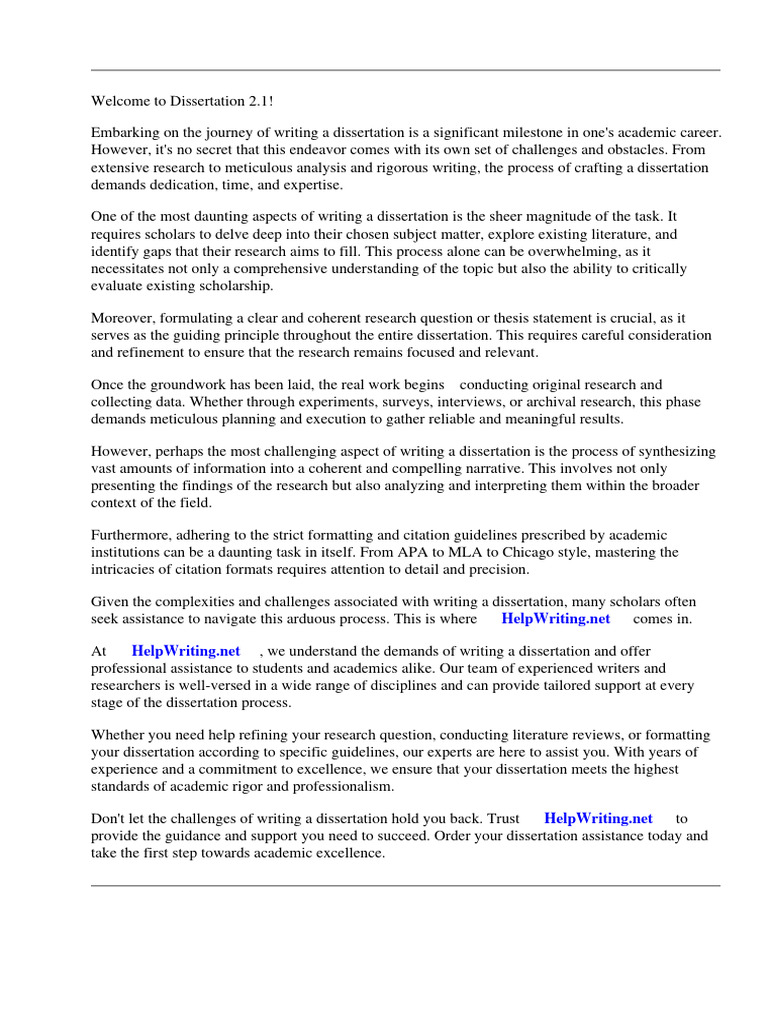 Welcome to Dissertation 2.1!

Embarking on the journey of writing a dissertation is a significant milestone in one's academic career. However, it's no secret that this endeavor comes with its own set of challenges and obstacles. From extensive research to meticulous analysis and rigorous writing, the process of crafting a dissertation demands dedication, time, and expertise.

One of the most daunting aspects of writing a dissertation is the sheer magnitude of the task. It requires scholars to delve deep into their chosen subject matter, explore existing literature, and identify gaps that their research aims to fill. This process alone can be overwhelming, as it necessitates not only a comprehensive understanding of the topic but also the ability to critically evaluate existing scholarship.

Moreover, formulating a clear and coherent research question or thesis statement is crucial, as it serves as the guiding principle throughout the entire dissertation. This requires careful consideration and refinement to ensure that the research remains focused and relevant.

Once the groundwork has been laid, the real work begins conducting original research and collecting data. Whether through experiments, surveys, interviews, or archival research, this phase demands meticulous planning and execution to gather reliable and meaningful results.

However, perhaps the most challenging aspect of writing a dissertation is the process of synthesizing vast amounts of information into a coherent and compelling narrative. This involves not only presenting the findings of the research but also analyzing and interpreting them within the broader context of the field.

Furthermore, adhering to the strict formatting and citation guidelines prescribed by academic institutions can be a daunting task in itself. From APA to MLA to Chicago style, mastering the intricacies of citation formats requires attention to detail and precision.

Given the complexities and challenges associated with writing a dissertation, many scholars often seek assistance to navigate this arduous process. This is where HelpWriting.net comes in.

At HelpWriting.net , we understand the demands of writing a dissertation and offer professional assistance to students and academics alike. Our team of experienced writers and researchers is well-versed in a wide range of disciplines and can provide tailored support at every stage of the dissertation process.

Whether you need help refining your research question, conducting literature reviews, or formatting your dissertation according to specific guidelines, our experts are here to assist you. With years of experience and a commitment to excellence, we ensure that your dissertation meets the highest standards of academic rigor and professionalism.

Don't let the challenges of writing a dissertation hold you back. Trust HelpWriting.net to provide the guidance and support you need to succeed. Order your dissertation assistance today and take the first step towards academic excellence.